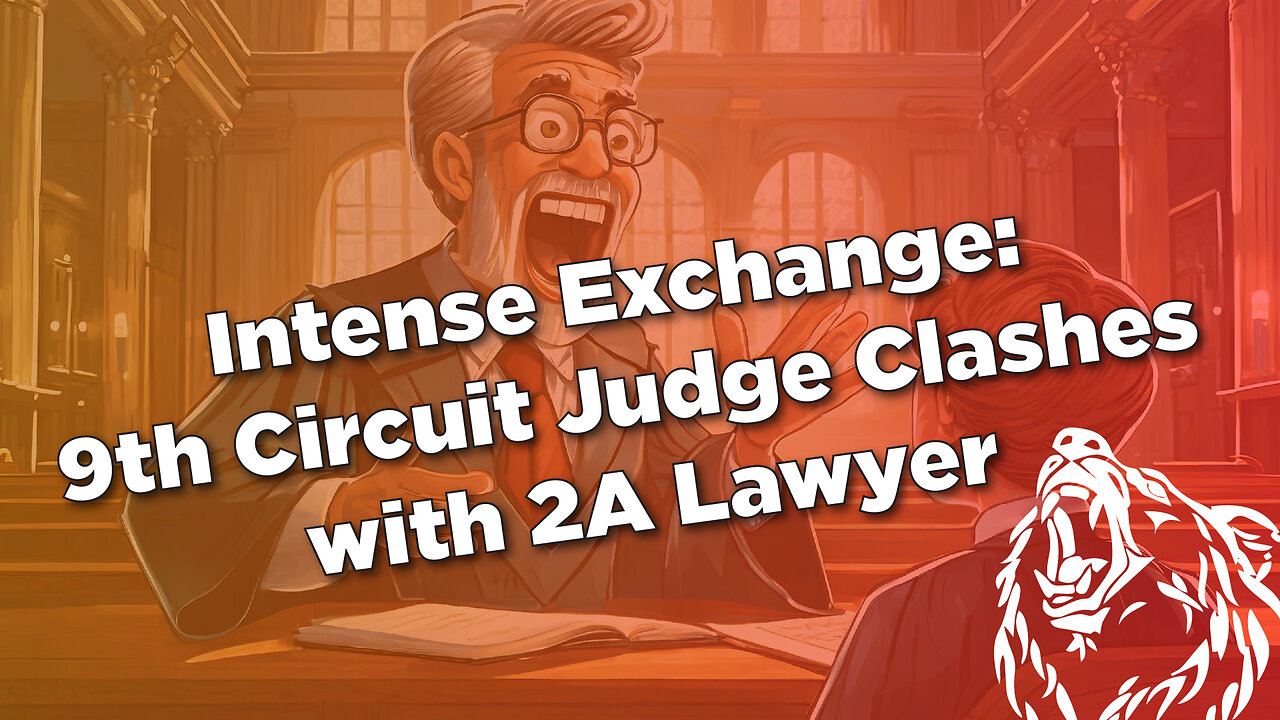 Intense Exchange:
9th Circuit Judge Clashes
with 2A Lawyer